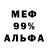 МЕФ
99%
АЛЬФА